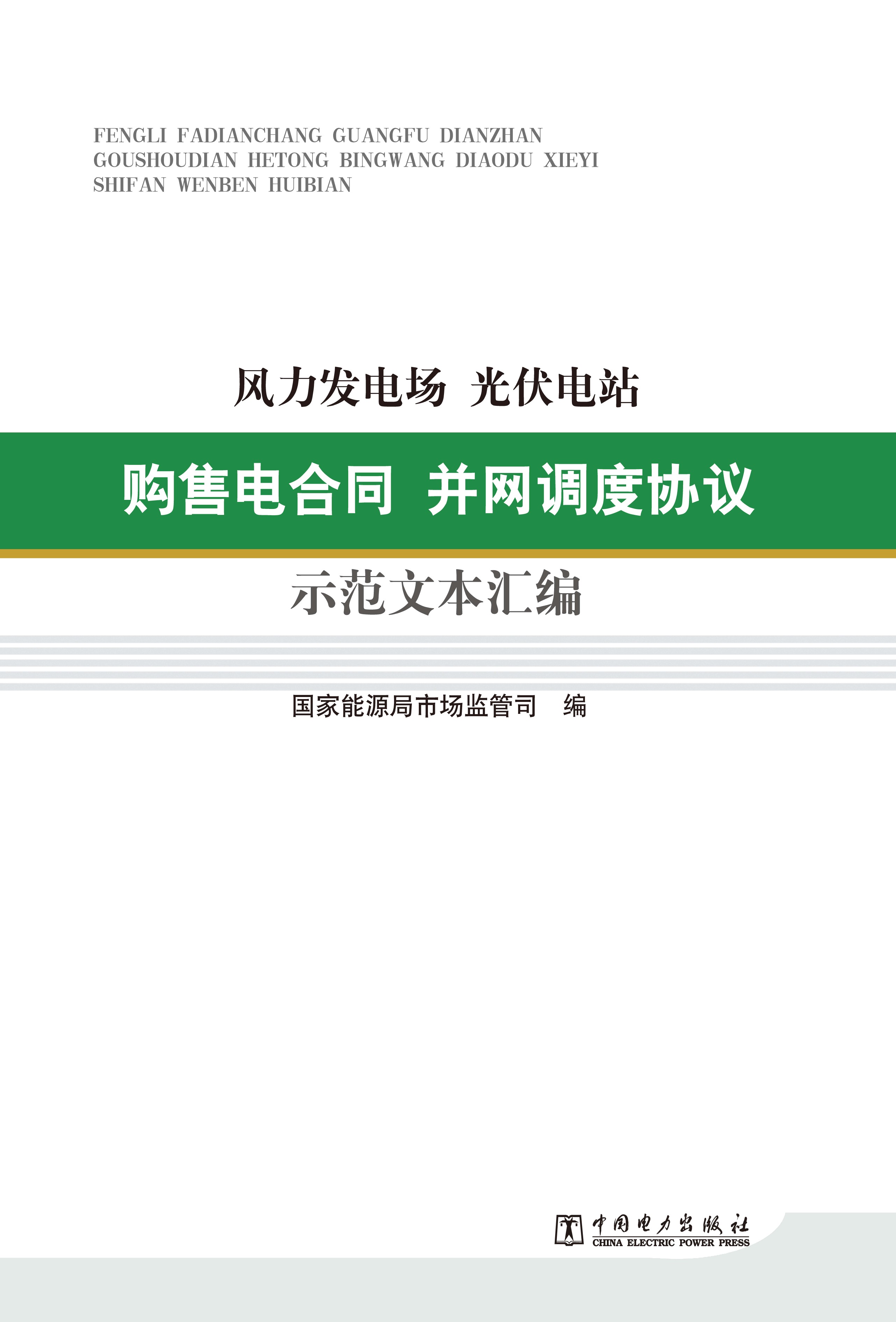 FENGLI FADIANCHANG GUANGFU DIANZHAN
GOUSHOUDIAN HETONG BINGWANG DIAODU XIEYI
SHIFAN WENBEN HUIBIAN

风力发电场 光伏电站

购售电合同 并网调度协议

示范文本汇编

国家能源局市场监管司 编

中国电力出版社
CHINA ELECTRIC POWER PRESS